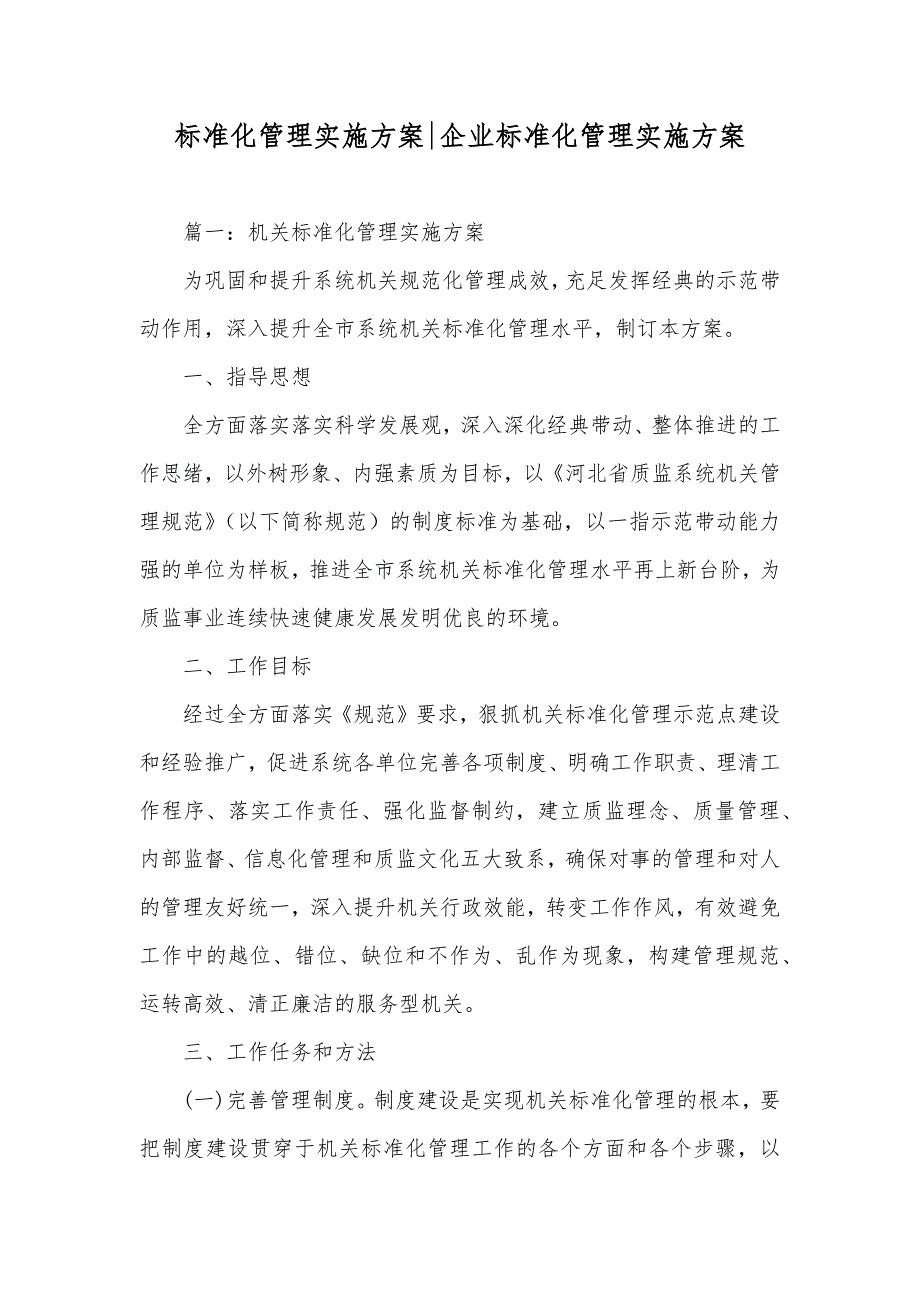 标准化管理实施方案|企业标准化管理实施方案

篇一：机关标准化管理实施方案

为巩固和提升系统机关规范化管理成效，充足发挥经典的示范带动作用，深入提升全市系统机关标准化管理水平，制订本方案。

一、指导思想

全方面落实落实科学发展观，深入深化经典带动、整体推进的工作思绪，以外树形象、内强素质为目标，以《河北省质监系统机关管理规范》（以下简称规范）的制度标准为基础，以一指示范带动能力强的单位为样板，推进全市系统机关标准化管理水平再上新台阶，为质监事业连续快速健康发展发明优良的环境。

二、工作目标

经过全方面落实《规范》要求，狠抓机关标准化管理示范点建设和经验推广，促进系统各单位完善各项制度、明确工作职责、理清工作程序、落实工作责任、强化监督制约，建立质监理念、质量管理、内部监督、信息化管理和质监文化五大致系，确保对事的管理和对人的管理友好统一，深入提升机关行政效能，转变工作作风，有效避免工作中的越位、错位、缺位和不作为、乱作为现象，构建管理规范、运转高效、清正廉洁的服务型机关。

三、工作任务和方法

(一)完善管理制度。制度建设是实现机关标准化管理的根本，要把制度建设贯穿于机关标准化管理工作的各个方面和各个步骤，以